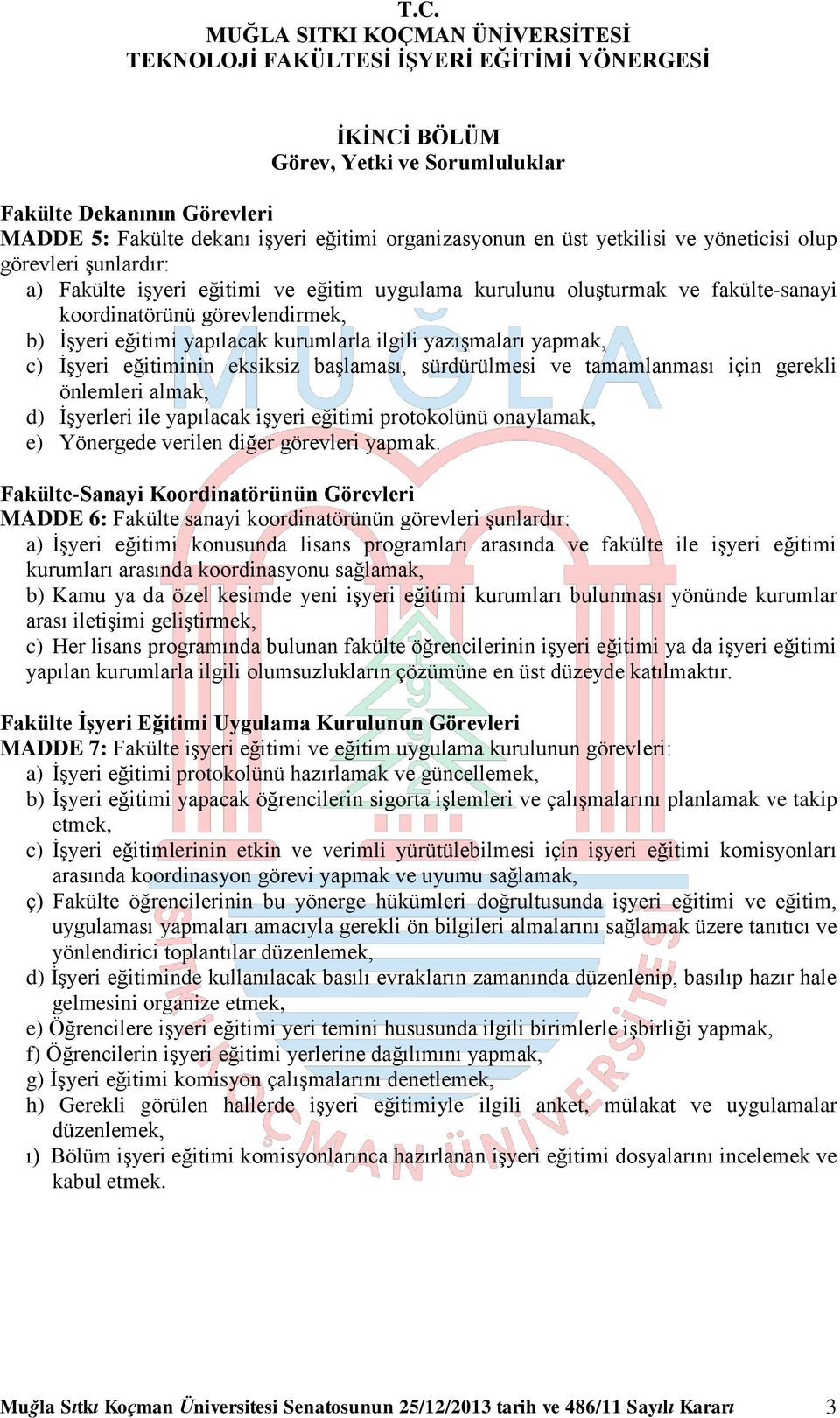 T.C.
MUĞLA SITKI KOÇMAN ÜNİVERSİTESİ
TEKNOLOJİ FAKÜLTESİ İŞYERİ EĞİTİMİ YÖNERGESİ

İKİNCİ BÖLÜM
Görev, Yetki ve Sorumluluklar

Fakülte Dekanının Görevleri
MADDE 5: Fakülte dekanı işyeri eğitimi organizasyonun en üst yetkilisi ve yöneticisi olup görevleri şunlardır:
a) Fakülte işyeri eğitimi ve eğitim uygulama kurulunu oluşturmak ve fakülte-sanayi koordinatörünü görevlendirmek,
b) İşyeri eğitimi yapılacak kurumlarla ilgili yazışmaları yapmak,
c) İşyeri eğitiminin eksiksiz başlaması, sürdürülmesi ve tamamlanması için gerekli önlemleri almak,
d) İşyerleri ile yapılacak işyeri eğitimi protokolünü onaylamak,
e) Yönergede verilen diğer görevleri yapmak.

Fakülte-Sanayi Koordinatörünün Görevleri
MADDE 6: Fakülte sanayi koordinatörünün görevleri şunlardır:
a) İşyeri eğitimi konusunda lisans programları arasında ve fakülte ile işyeri eğitimi kurumları arasında koordinasyonu sağlamak,
b) Kamu ya da özel kesimde yeni işyeri eğitimi kurumları bulunması yönünde kurumlar arası iletişimi geliştirmek,
c) Her lisans programında bulunan fakülte öğrencilerinin işyeri eğitimi ya da işyeri eğitimi yapılan kurumlarla ilgili olumsuzlukların çözümüne en üst düzeyde katılmaktır.

Fakülte İşyeri Eğitimi Uygulama Kurulunun Görevleri
MADDE 7: Fakülte işyeri eğitimi ve eğitim uygulama kurulunun görevleri:
a) İşyeri eğitimi protokolünü hazırlamak ve güncellemek,
b) İşyeri eğitimi yapacak öğrencilerin sigorta işlemleri ve çalışmalarını planlamak ve takip etmek,
c) İşyeri eğitimlerinin etkin ve verimli yürütülebilmesi için işyeri eğitimi komisyonları arasında koordinasyon görevi yapmak ve uyumu sağlamak,
ç) Fakülte öğrencilerinin bu yönerge hükümleri doğrultusunda işyeri eğitimi ve eğitim, uygulaması yapmaları amacıyla gerekli ön bilgileri almalarını sağlamak üzere tanıtıcı ve yönlendirici toplantılar düzenlemek,
d) İşyeri eğitiminde kullanılacak basılı evrakların zamanında düzenlenip, basılıp hazır hale gelmesini organize etmek,
e) Öğrencilere işyeri eğitimi yeri temini hususunda ilgili birimlerle işbirliği yapmak,
f) Öğrencilerin işyeri eğitimi yerlerine dağılımını yapmak,
g) İşyeri eğitimi komisyon çalışmalarını denetlemek,
h) Gerekli görülen hallerde işyeri eğitimiyle ilgili anket, mülakat ve uygulamalar düzenlemek,
ı) Bölüm işyeri eğitimi komisyonlarınca hazırlanan işyeri eğitimi dosyalarını incelemek ve kabul etmek.

Muğla Sıtkı Koçman Üniversitesi Senatosunun 25/12/2013 tarih ve 486/11 Sayılı Kararı 3